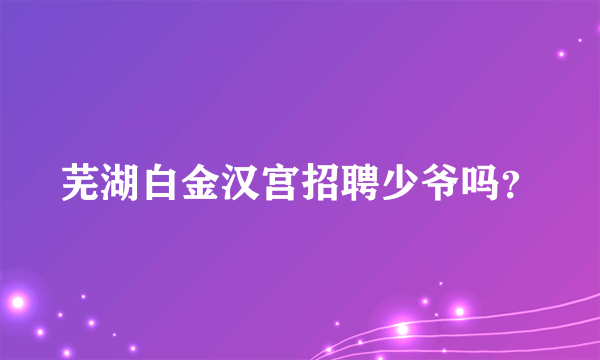 芜湖白金汉宫招聘少爷吗?